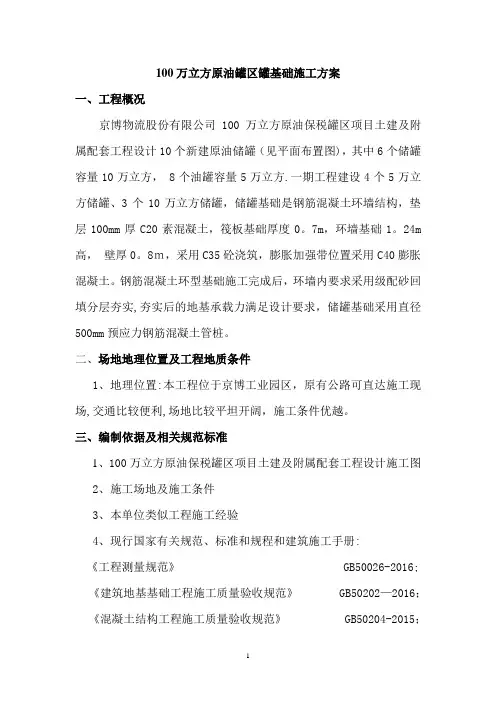 100 万立方原油罐区罐基础施工方案

一、工程概况

京博物流股份有限公司 100 万立方原油保税罐区项目土建及附属配套工程设计 10 个新建原油储罐（见平面布置图），其中 6 个储罐容量 10 万立方， 8 个油罐容量 5 万立方.一期工程建设 4 个 5 万立方储罐、3 个 10 万立方储罐，储罐基础是钢筋混凝土环墙结构，垫层 100mm 厚 C20 素混凝土，筏板基础厚度 0。7m，环墙基础 1。24m 高， 壁厚 0。8m，采用 C35 砼浇筑，膨胀加强带位置采用 C40 膨胀混凝土。钢筋混凝土环型基础施工完成后，环墙内要求采用级配砂回填分层夯实,夯实后的地基承载力满足设计要求，储罐基础采用直径 500mm 预应力钢筋混凝土管桩。

二、场地地理位置及工程地质条件

1、地理位置:本工程位于京博工业园区，原有公路可直达施工现场,交通比较便利,场地比较平坦开阔，施工条件优越。

三、编制依据及相关规范标准

1、100 万立方原油保税罐区项目土建及附属配套工程设计施工图

2、施工场地及施工条件

3、本单位类似工程施工经验

4、现行国家有关规范、标准和规程和建筑施工手册:

《工程测量规范》 GB50026-2016;

《建筑地基基础工程施工质量验收规范》 GB50202—2016;

《混凝土结构工程施工质量验收规范》 GB50204-2015;

1